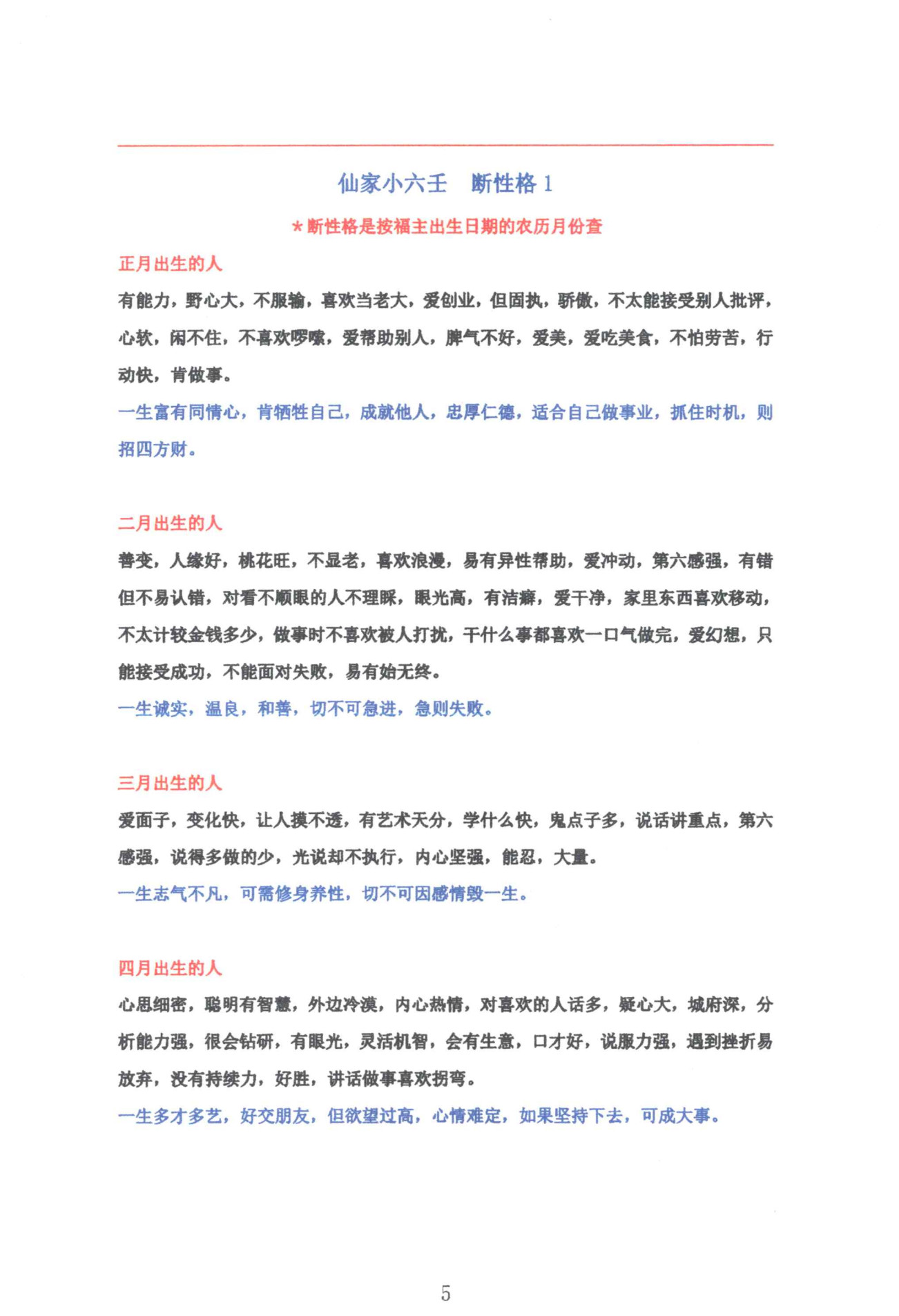 仙家小六壬　断性格 1

＊断性格是按福主出生日期的农历月份查

正月出生的人

有能力，野心大，不服输，喜欢当老大，爱创业，但固执，骄傲，不太能接受别人批评，心软，闲不住，不喜欢啰嗦，爱帮助别人，脾气不好，爱美，爱吃美食，不怕劳苦，行动快，肯做事。

一生富有同情心，肯牺牲自己，成就他人，忠厚仁德，适合自己做事业，抓住时机，则招四方财。

二月出生的人

善变，人缘好，桃花旺，不显老，喜欢浪漫，易有异性帮助，爱冲动，第六感强，有错但不易认错，对看不顺眼的人不理睬，眼光高，有洁癖，爱干净，家里东西喜欢移动，不太计较金钱多少，做事时不喜欢被人打扰，干什么事都喜欢一口气做完，爱幻想，只能接受成功，不能面对失败，易有始无终。

一生诚实，温良，和善，切不可急进，急则失败。

三月出生的人

爱面子，变化快，让人摸不透，有艺术天分，学什么快，鬼点子多，说话讲重点，第六感强，说得多做的少，光说却不执行，内心坚强，能忍，大量。

一生志气不凡，可需修身养性，切不可因感情毁一生。

四月出生的人

心思细密，聪明有智慧，外边冷漠，内心热情，对喜欢的人话多，疑心大，城府深，分析能力强，很会钻研，有眼光，灵活机智，会有生意，口才好，说服力强，遇到挫折易放弃，没有持续力，好胜，讲话做事喜欢拐弯。

一生多才多艺，好交朋友，但欲望过高，心情难定，如果坚持下去，可成大事。

5